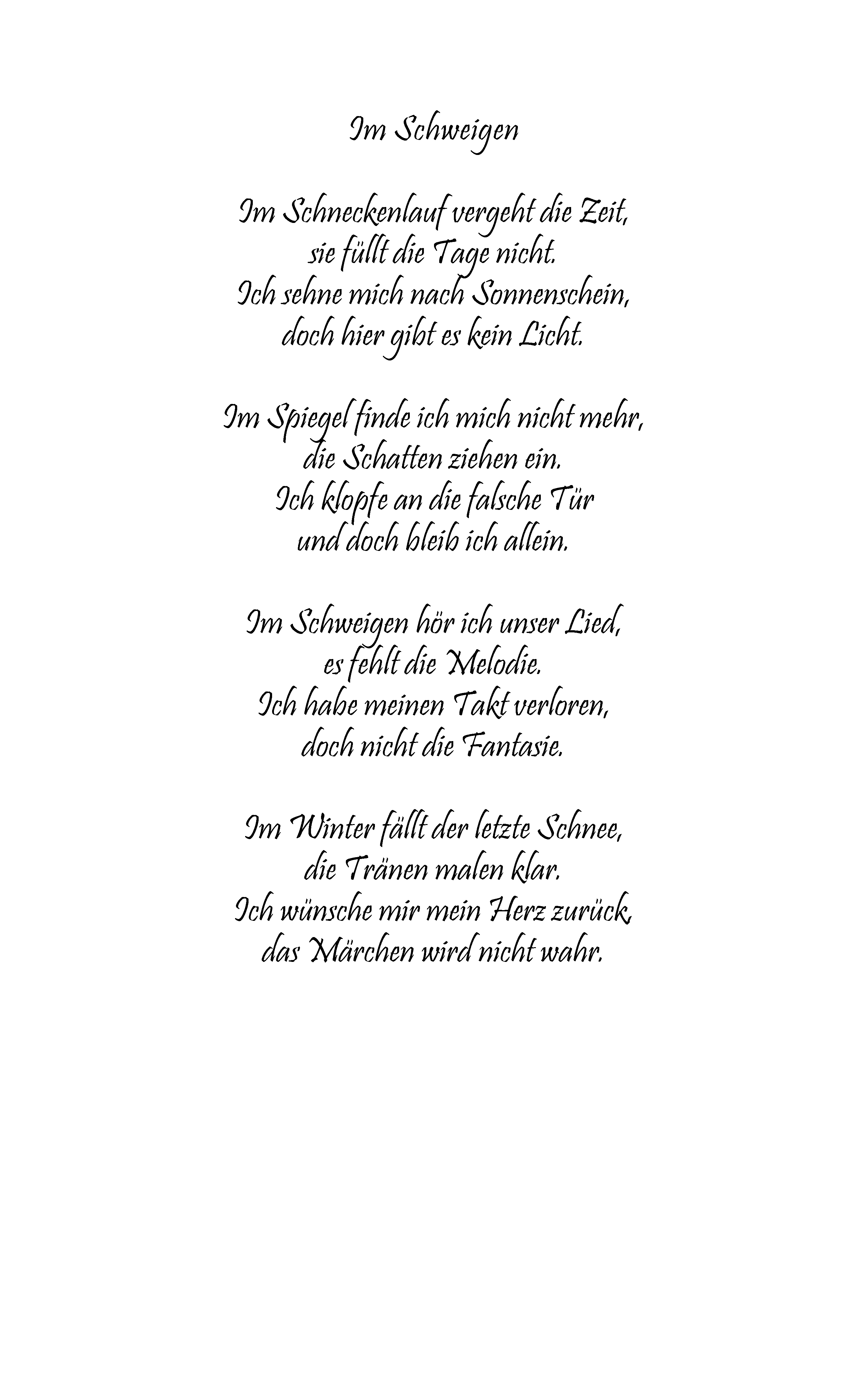 Im Schweigen

Im Schneckenlauf vergeht die Zeit,
sie füllt die Tage nicht.
Ich sehne mich nach Sonnenschein,
doch hier gibt es kein Licht.

Im Spiegel finde ich mich nicht mehr,
die Schatten ziehen ein.
Ich klopfe an die falsche Tür
und doch bleib ich allein.

Im Schweigen hör ich unser Lied,
es fehlt die Melodie.
Ich habe meinen Takt verloren,
doch nicht die Fantasie.

Im Winter fällt der letzte Schnee,
die Tränen malen klar.
Ich wünsche mir mein Herz zurück,
das Märchen wird nicht wahr.